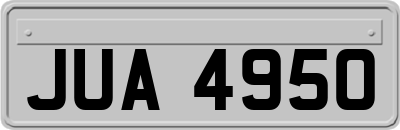 JUA 4950